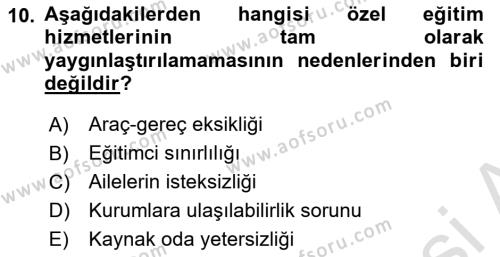 10. Aşağıdakilerden hangisi özel eğitim hizmetlerinin tam olarak yaygınlaştırılamamasının nedenlerinden biri değildir?

A) Araç-gereç eksikliği
B) Eğitimci sınırlılığı
C) Ailelerin isteksizliği
D) Kurumlara ulaşılabilirlik sorunu
E) Kaynak oda yetersizliği

www.aofsoru.com